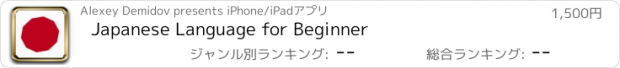 Alexey Demidov presents iPhone/iPadアプリ
1,500円
Japanese Language for Beginner
ジャンル別ランキング: --
総合ランキング: --